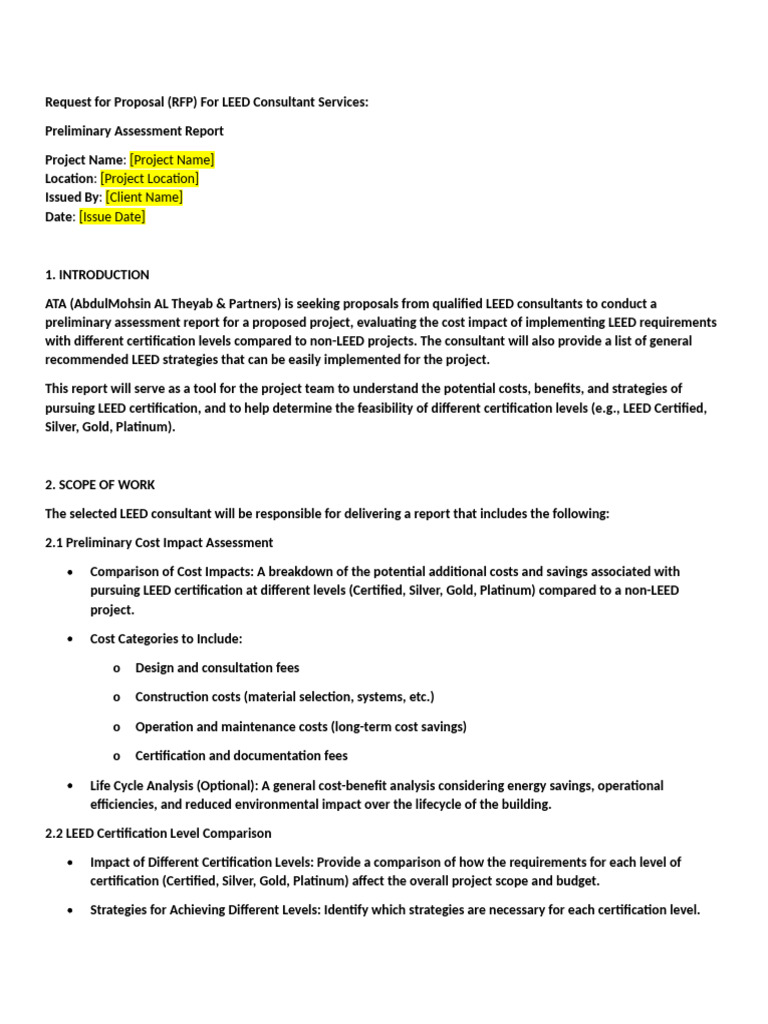 Request for Proposal (RFP) For LEED Consultant Services:

Preliminary Assessment Report

Project Name: [Project Name]
Location: [Project Location]
Issued By: [Client Name]
Date: [Issue Date]

1. INTRODUCTION

ATA (AbdulMohsin AL Theyab & Partners) is seeking proposals from qualified LEED consultants to conduct a preliminary assessment report for a proposed project, evaluating the cost impact of implementing LEED requirements with different certification levels compared to non-LEED projects. The consultant will also provide a list of general recommended LEED strategies that can be easily implemented for the project.

This report will serve as a tool for the project team to understand the potential costs, benefits, and strategies of pursuing LEED certification, and to help determine the feasibility of different certification levels (e.g., LEED Certified, Silver, Gold, Platinum).

2. SCOPE OF WORK

The selected LEED consultant will be responsible for delivering a report that includes the following:

2.1 Preliminary Cost Impact Assessment

• Comparison of Cost Impacts: A breakdown of the potential additional costs and savings associated with pursuing LEED certification at different levels (Certified, Silver, Gold, Platinum) compared to a non-LEED project.

• Cost Categories to Include:

o Design and consultation fees

o Construction costs (material selection, systems, etc.)

o Operation and maintenance costs (long-term cost savings)

o Certification and documentation fees

• Life Cycle Analysis (Optional): A general cost-benefit analysis considering energy savings, operational efficiencies, and reduced environmental impact over the lifecycle of the building.

2.2 LEED Certification Level Comparison

• Impact of Different Certification Levels: Provide a comparison of how the requirements for each level of certification (Certified, Silver, Gold, Platinum) affect the overall project scope and budget.

• Strategies for Achieving Different Levels: Identify which strategies are necessary for each certification level.